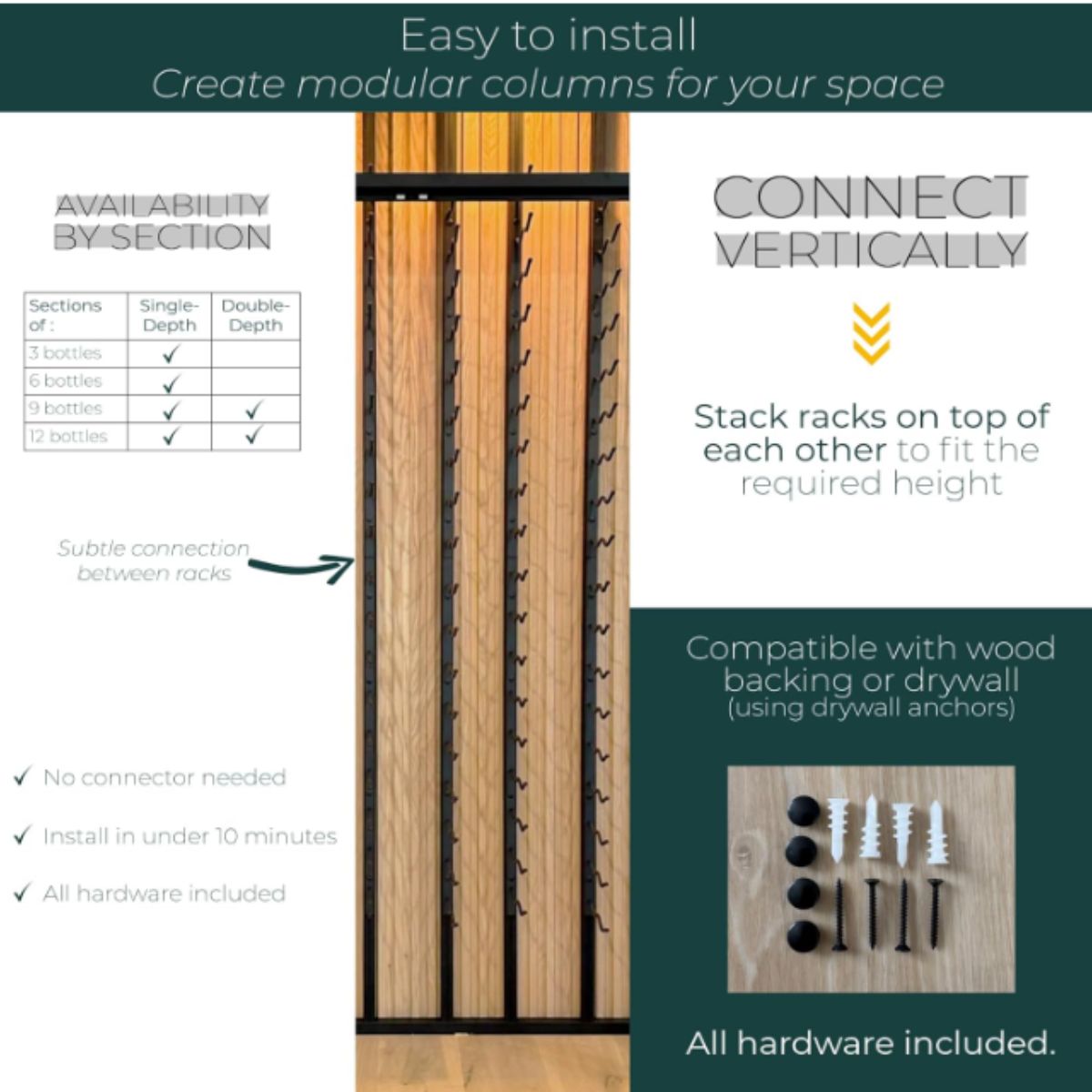 Easy to install
Create modular columns for your space

AVAILABILITY BY SECTION

| Sections of : | Single-Depth | Double-Depth |
|---|---|---|
| 3 bottles | ✓ | |
| 6 bottles | ✓ | |
| 9 bottles | ✓ | ✓ |
| 12 bottles | ✓ | ✓ |

Subtle connection between racks

✓ No connector needed

✓ Install in under 10 minutes

✓ All hardware included

CONNECT VERTICALLY

Stack racks on top of each other to fit the required height

Compatible with wood backing or drywall (using drywall anchors)

All hardware included.